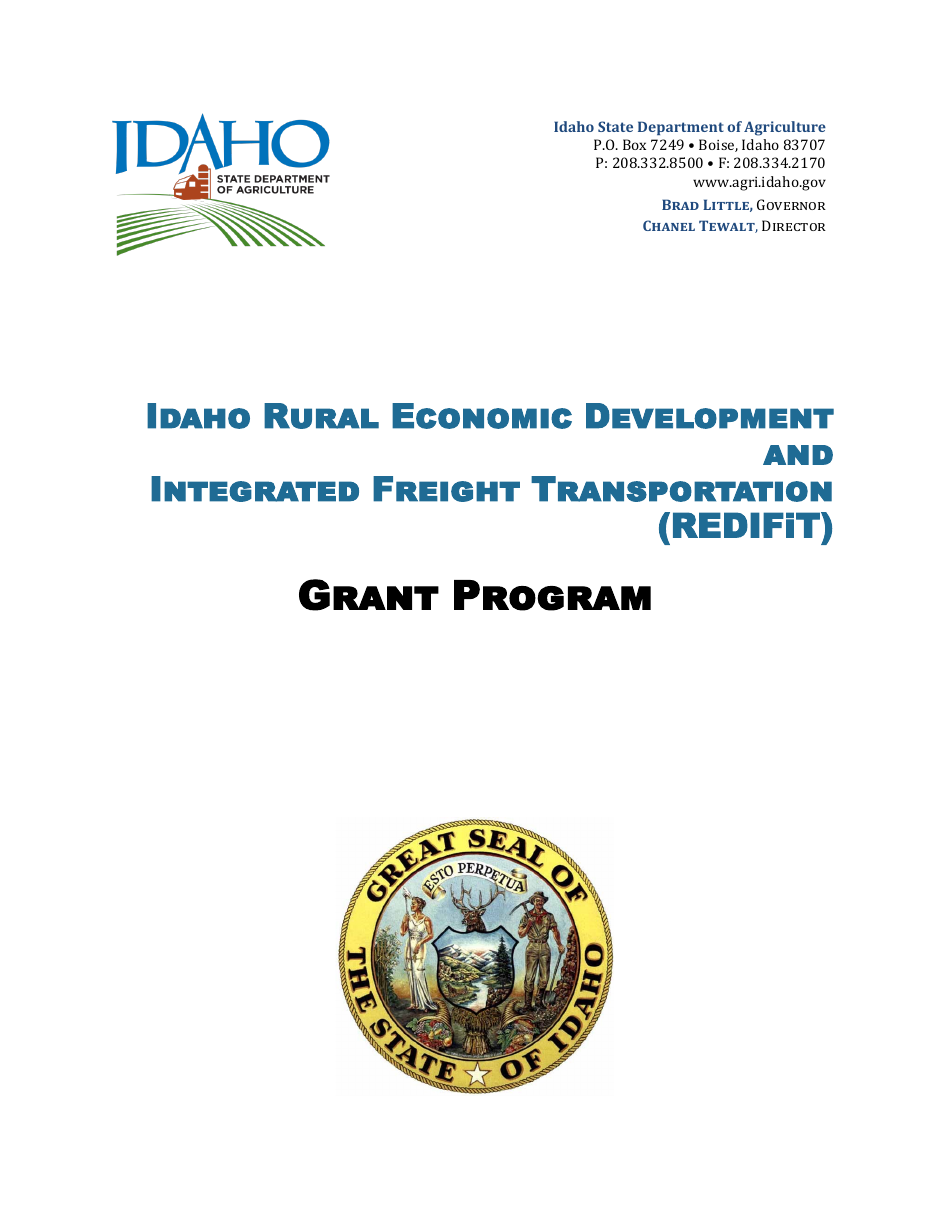 IDAHO
STATE DEPARTMENT
OF AGRICULTURE

Idaho State Department of Agriculture
P.O. Box 7249 • Boise, Idaho 83707
P: 208.332.8500 • F: 208.334.2170
www.agri.idaho.gov
BRAD LITTLE, GOVERNOR
CHANEL TEWALT, DIRECTOR

IDAHO RURAL ECONOMIC DEVELOPMENT AND INTEGRATED FREIGHT TRANSPORTATION (REDIFiT)

GRANT PROGRAM

GREAT SEAL OF THE STATE OF IDAHO
ESTO PERPETUA